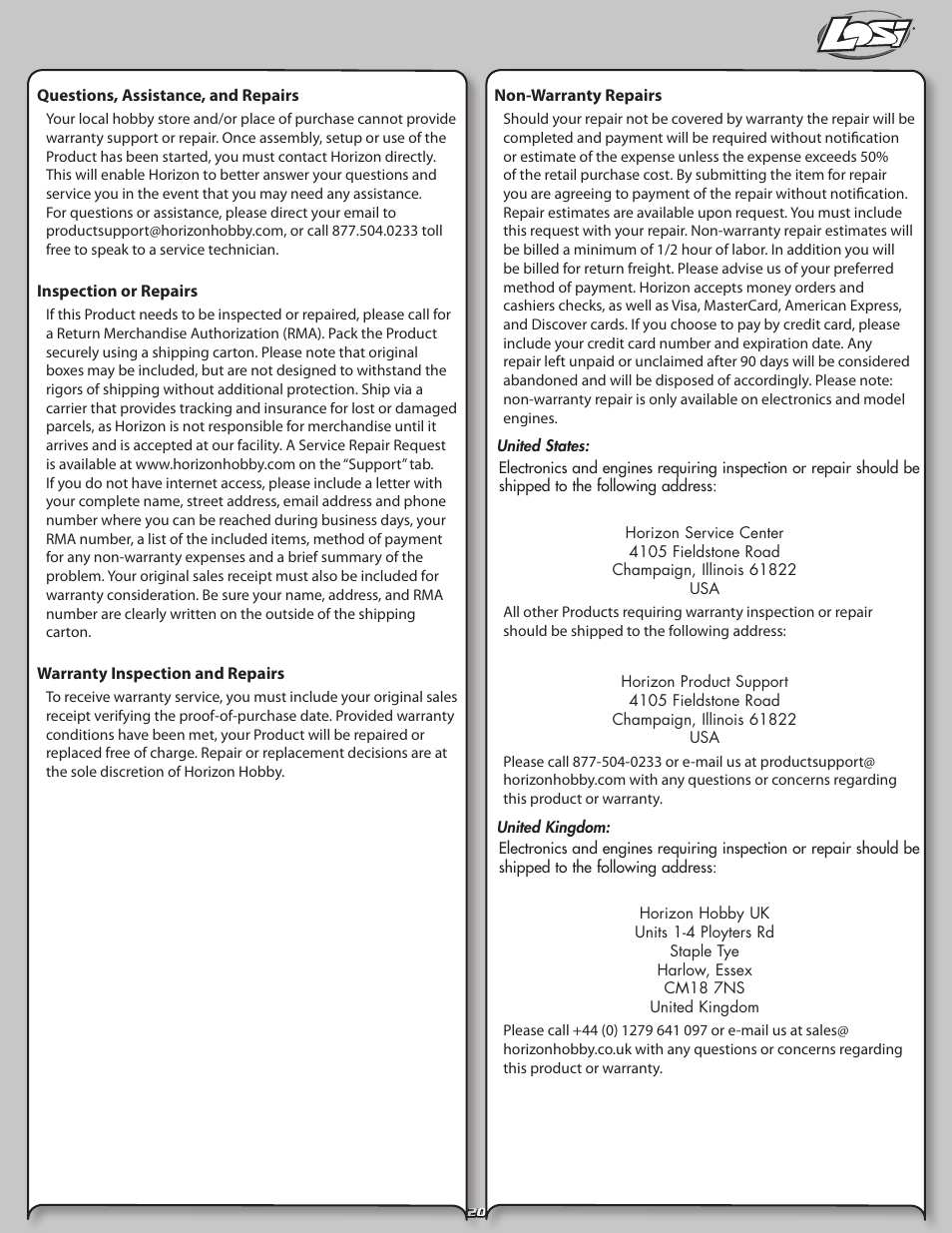 LOSI

Questions, Assistance, and Repairs

Your local hobby store and/or place of purchase cannot provide warranty support or repair. Once assembly, setup or use of the Product has been started, you must contact Horizon directly. This will enable Horizon to better answer your questions and service you in the event that you may need any assistance. For questions or assistance, please direct your email to productsupport@horizonhobby.com, or call 877.504.0233 toll free to speak to a service technician.

Inspection or Repairs

If this Product needs to be inspected or repaired, please call for a Return Merchandise Authorization (RMA). Pack the Product securely using a shipping carton. Please note that original boxes may be included, but are not designed to withstand the rigors of shipping without additional protection. Ship via a carrier that provides tracking and insurance for lost or damaged parcels, as Horizon is not responsible for merchandise until it arrives and is accepted at our facility. A Service Repair Request is available at www.horizonhobby.com on the "Support" tab. If you do not have internet access, please include a letter with your complete name, street address, email address and phone number where you can be reached during business days, your RMA number, a list of the included items, method of payment for any non-warranty expenses and a brief summary of the problem. Your original sales receipt must also be included for warranty consideration. Be sure your name, address, and RMA number are clearly written on the outside of the shipping carton.

Warranty Inspection and Repairs

To receive warranty service, you must include your original sales receipt verifying the proof-of-purchase date. Provided warranty conditions have been met, your Product will be repaired or replaced free of charge. Repair or replacement decisions are at the sole discretion of Horizon Hobby.

Non-Warranty Repairs

Should your repair not be covered by warranty the repair will be completed and payment will be required without notification or estimate of the expense unless the expense exceeds 50% of the retail purchase cost. By submitting the item for repair you are agreeing to payment of the repair without notification. Repair estimates are available upon request. You must include this request with your repair. Non-warranty repair estimates will be billed a minimum of 1/2 hour of labor. In addition you will be billed for return freight. Please advise us of your preferred method of payment. Horizon accepts money orders and cashiers checks, as well as Visa, MasterCard, American Express, and Discover cards. If you choose to pay by credit card, please include your credit card number and expiration date. Any repair left unpaid or unclaimed after 90 days will be considered abandoned and will be disposed of accordingly. Please note: non-warranty repair is only available on electronics and model engines.

United States:

Electronics and engines requiring inspection or repair should be shipped to the following address:

Horizon Service Center
4105 Fieldstone Road
Champaign, Illinois 61822
USA

All other Products requiring warranty inspection or repair should be shipped to the following address:

Horizon Product Support
4105 Fieldstone Road
Champaign, Illinois 61822
USA

Please call 877-504-0233 or e-mail us at productsupport@horizonhobby.com with any questions or concerns regarding this product or warranty.

United Kingdom:

Electronics and engines requiring inspection or repair should be shipped to the following address:

Horizon Hobby UK
Units 1-4 Ployters Rd
Staple Tye
Harlow, Essex
CM18 7NS
United Kingdom

Please call +44 (0) 1279 641 097 or e-mail us at sales@horizonhobby.co.uk with any questions or concerns regarding this product or warranty.

20